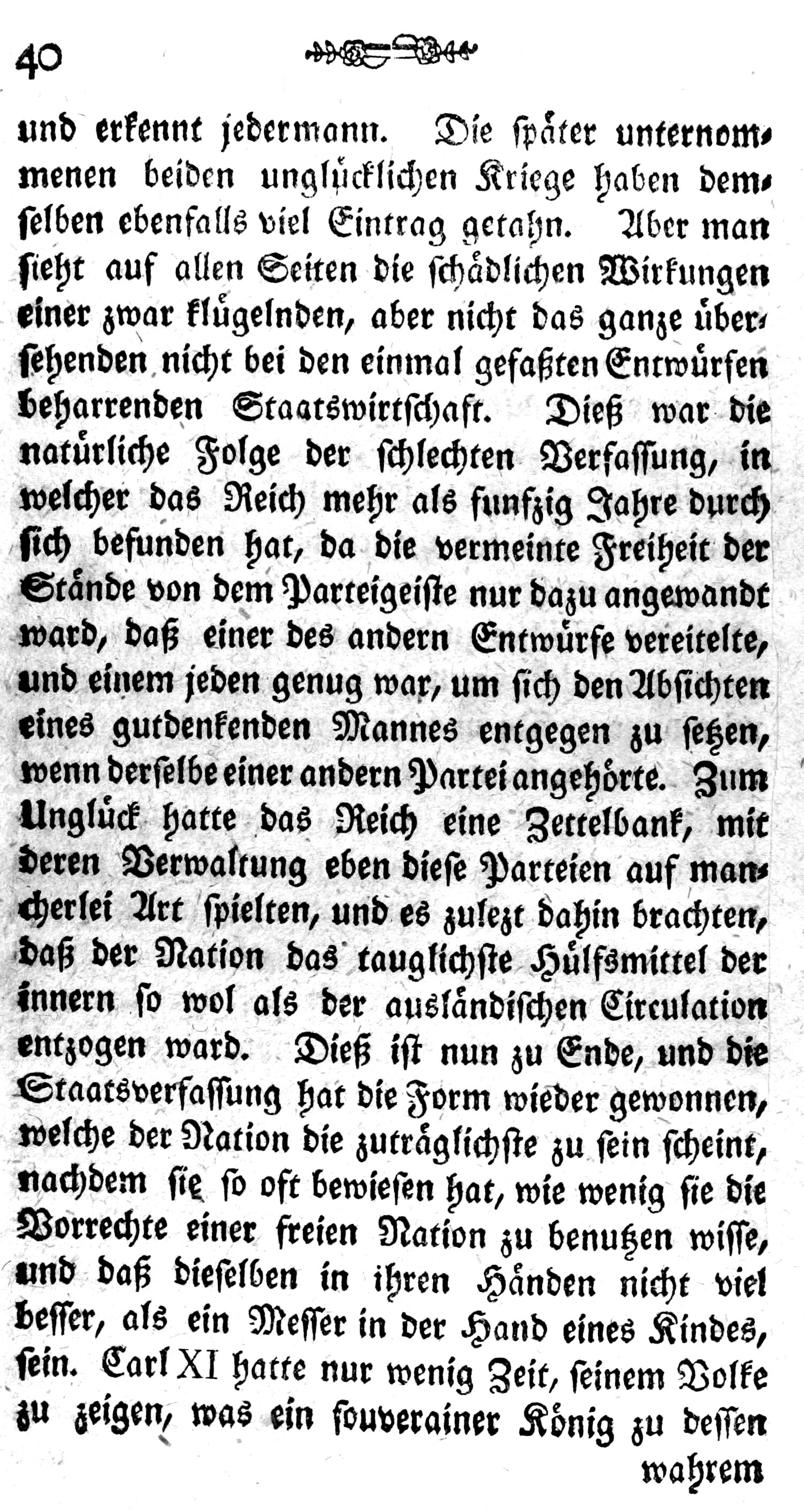 40

und erkennt jedermann. Die später unternommenen beiden unglücklichen Kriege haben demselben ebenfalls viel Eintrag getahn. Aber man sieht auf allen Seiten die schädlichen Wirkungen einer zwar klügelnden, aber nicht das ganze übersehenden nicht bei den einmal gefaßten Entwürfen beharrenden Staatswirtschaft. Dieß war die natürliche Folge der schlechten Verfassung, in welcher das Reich mehr als funfzig Jahre durch sich befunden hat, da die vermeinte Freiheit der Stände von dem Parteigeiste nur dazu angewandt ward, daß einer des andern Entwürfe vereitelte, und einem jeden genug war, um sich den Absichten eines gutdenkenden Mannes entgegen zu setzen, wenn derselbe einer andern Partei angehörte. Zum Unglück hatte das Reich eine Zettelbank, mit deren Verwaltung eben diese Parteien auf mancherlei Art spielten, und es zulezt dahin brachten, daß der Nation das tauglichste Hülfsmittel der innern so wol als der ausländischen Circulation entzogen ward. Dieß ist nun zu Ende, und die Staatsverfassung hat die Form wieder gewonnen, welche der Nation die zuträglichste zu sein scheint, nachdem sie so oft bewiesen hat, wie wenig sie die Vorrechte einer freien Nation zu benutzen wisse, und daß dieselben in ihren Händen nicht viel besser, als ein Messer in der Hand eines Kindes, sein. Carl XI hatte nur wenig Zeit, seinem Volke zu zeigen, was ein souverainer König zu dessen wahrem